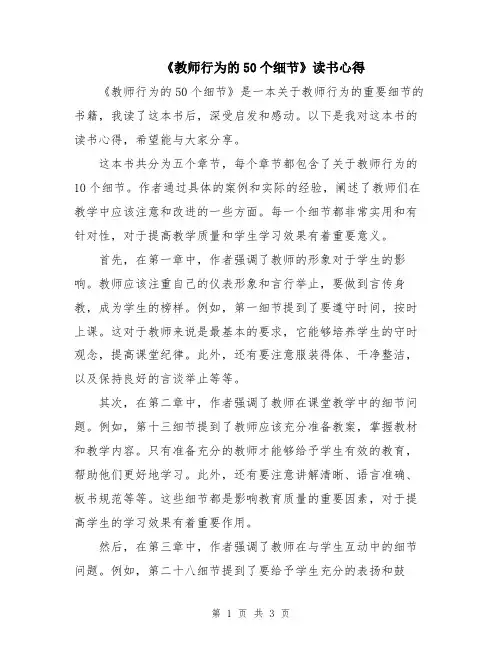 《教师行为的50个细节》读书心得

《教师行为的50个细节》是一本关于教师行为的重要细节的书籍，我读了这本书后，深受启发和感动。以下是我对这本书的读书心得，希望能与大家分享。

这本书共分为五个章节，每个章节都包含了关于教师行为的10个细节。作者通过具体的案例和实际的经验，阐述了教师们在教学中应该注意和改进的一些方面。每一个细节都非常实用和有针对性，对于提高教学质量和学生学习效果有着重要意义。

首先，在第一章中，作者强调了教师的形象对于学生的影响。教师应该注重自己的仪表形象和言行举止，要做到言传身教，成为学生的榜样。例如，第一细节提到了要遵守时间，按时上课。这对于教师来说是最基本的要求，它能够培养学生的守时观念，提高课堂纪律。此外，还有要注意服装得体、干净整洁，以及保持良好的言谈举止等等。

其次，在第二章中，作者强调了教师在课堂教学中的细节问题。例如，第十三细节提到了教师应该充分准备教案，掌握教材和教学内容。只有准备充分的教师才能够给予学生有效的教育，帮助他们更好地学习。此外，还有要注意讲解清晰、语言准确、板书规范等等。这些细节都是影响教育质量的重要因素，对于提高学生的学习效果有着重要作用。

然后，在第三章中，作者强调了教师在与学生互动中的细节问题。例如，第二十八细节提到了要给予学生充分的表扬和鼓

第 1 页 共 3 页